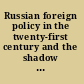 Russian foreign policy in the twenty-first century and the shadow ...